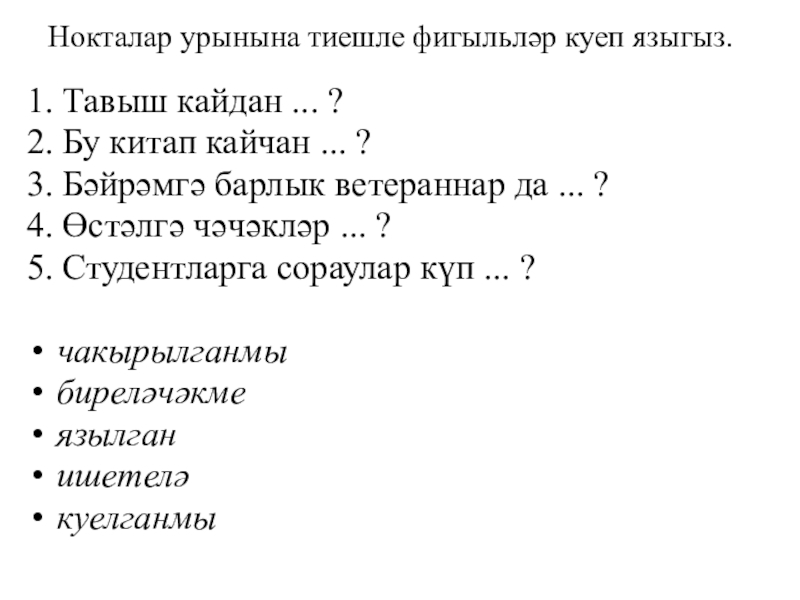 Нокталар урынына тиешле фигыльләр куеп языгыз.

1. Тавыш кайдан ... ?
2. Бу китап кайчан ... ?
3. Бәйрәмгә барлык ветераннар да ... ?
4. Өстәлгә чәчәкләр ... ?
5. Студентларга сораулар күп ... ?

• чакырылганмы
• биреләчәкме
• язылган
• ишетелә
• куелганмы